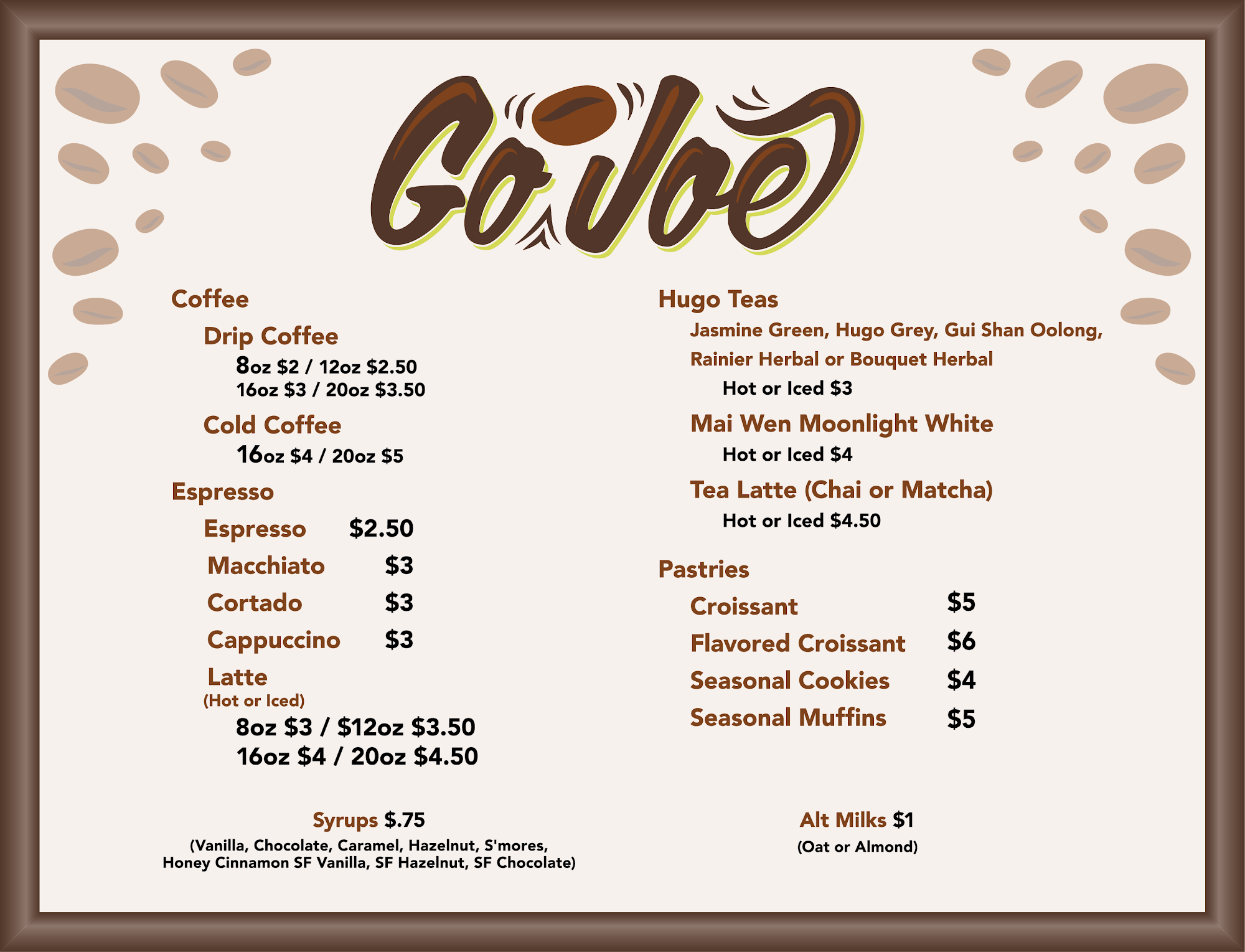 Go Joe

Coffee

Drip Coffee

8oz $2 / 12oz $2.50
16oz $3 / 20oz $3.50

Cold Coffee

16oz $4 / 20oz $5

Espresso

Espresso $2.50

Macchiato $3

Cortado $3

Cappuccino $3

Latte
(Hot or Iced)

8oz $3 / $12oz $3.50
16oz $4 / 20oz $4.50

Hugo Teas

Jasmine Green, Hugo Grey, Gui Shan Oolong, Rainier Herbal or Bouquet Herbal

Hot or Iced $3

Mai Wen Moonlight White

Hot or Iced $4

Tea Latte (Chai or Matcha)

Hot or Iced $4.50

Pastries

Croissant $5

Flavored Croissant $6

Seasonal Cookies $4

Seasonal Muffins $5

Syrups $.75
(Vanilla, Chocolate, Caramel, Hazelnut, S'mores, Honey Cinnamon SF Vanilla, SF Hazelnut, SF Chocolate)

Alt Milks $1
(Oat or Almond)